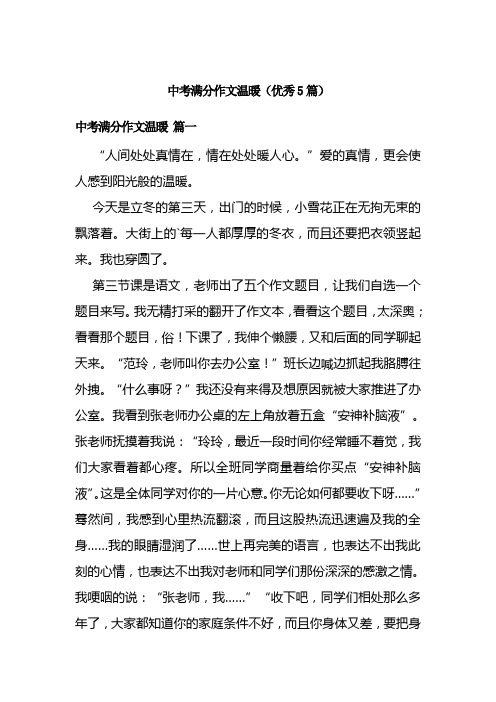 中考满分作文温暖（优秀5篇）

中考满分作文温暖 篇一

“人间处处真情在，情在处处暖人心。”爱的真情，更会使人感到阳光般的温暖。

今天是立冬的第三天，出门的时候，小雪花正在无拘无束的飘落着。大街上的`每一人都厚厚的冬衣，而且还要把衣领竖起来。我也穿圆了。

第三节课是语文，老师出了五个作文题目，让我们自选一个题目来写。我无精打采的翻开了作文本，看看这个题目，太深奥；看看那个题目，俗！下课了，我伸个懒腰，又和后面的同学聊起天来。“范玲，老师叫你去办公室！”班长边喊边抓起我胳膊往外拽。“什么事呀？”我还没有来得及想原因就被大家推进了办公室。我看到张老师办公桌的左上角放着五盒“安神补脑液”。张老师抚摸着我说：“玲玲，最近一段时间你经常睡不着觉，我们大家看着都心疼。所以全班同学商量着给你买点“安神补脑液”。这是全体同学对你的一片心意。你无论如何都要收下呀……”蓦然间，我感到心里热流翻滚，而且这股热流迅速遍及我的全身……我的眼睛湿润了……世上再完美的语言，也表达不出我此刻的心情，也表达不出我对老师和同学们那份深深的感激之情。我哽咽的说：“张老师，我……”“收下吧，同学们相处那么多年了，大家都知道你的家庭条件不好，而且你身体又差，要把身